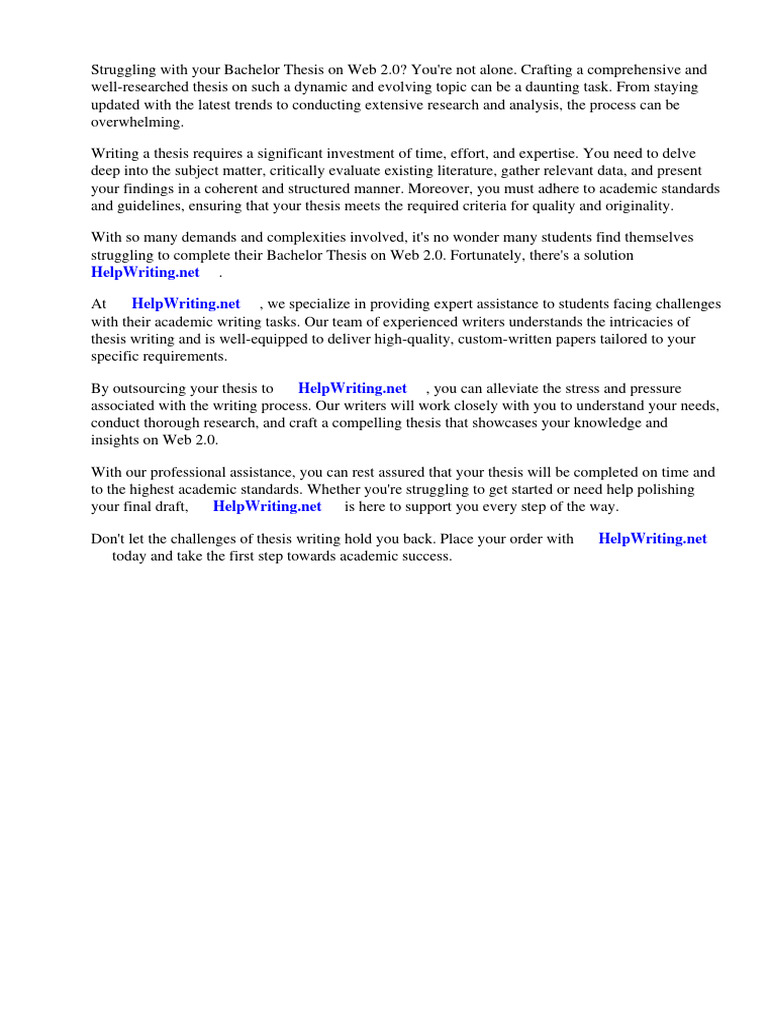 Struggling with your Bachelor Thesis on Web 2.0? You're not alone. Crafting a comprehensive and well-researched thesis on such a dynamic and evolving topic can be a daunting task. From staying updated with the latest trends to conducting extensive research and analysis, the process can be overwhelming.

Writing a thesis requires a significant investment of time, effort, and expertise. You need to delve deep into the subject matter, critically evaluate existing literature, gather relevant data, and present your findings in a coherent and structured manner. Moreover, you must adhere to academic standards and guidelines, ensuring that your thesis meets the required criteria for quality and originality.

With so many demands and complexities involved, it's no wonder many students find themselves struggling to complete their Bachelor Thesis on Web 2.0. Fortunately, there's a solution HelpWriting.net .

At HelpWriting.net , we specialize in providing expert assistance to students facing challenges with their academic writing tasks. Our team of experienced writers understands the intricacies of thesis writing and is well-equipped to deliver high-quality, custom-written papers tailored to your specific requirements.

By outsourcing your thesis to HelpWriting.net , you can alleviate the stress and pressure associated with the writing process. Our writers will work closely with you to understand your needs, conduct thorough research, and craft a compelling thesis that showcases your knowledge and insights on Web 2.0.

With our professional assistance, you can rest assured that your thesis will be completed on time and to the highest academic standards. Whether you're struggling to get started or need help polishing your final draft, HelpWriting.net is here to support you every step of the way.

Don't let the challenges of thesis writing hold you back. Place your order with HelpWriting.net today and take the first step towards academic success.